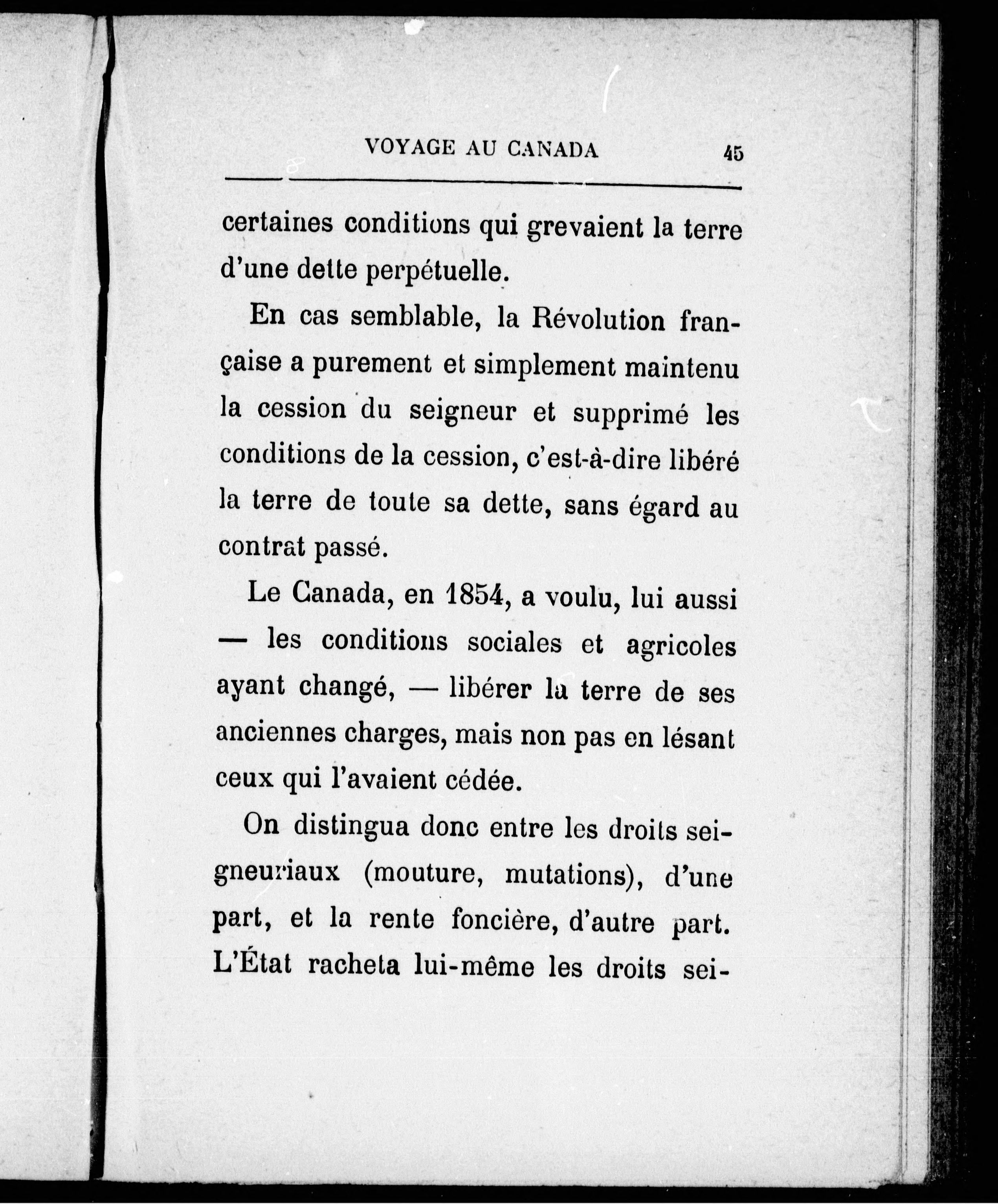 VOYAGE AU CANADA 45

certaines conditions qui grevaient la terre d'une dette perpétuelle.

En cas semblable, la Révolution française a purement et simplement maintenu la cession du seigneur et supprimé les conditions de la cession, c'est-à-dire libéré la terre de toute sa dette, sans égard au contrat passé.

Le Canada, en 1854, a voulu, lui aussi — les conditions sociales et agricoles ayant changé, — libérer la terre de ses anciennes charges, mais non pas en lésant ceux qui l'avaient cédée.

On distingua donc entre les droits seigneuriaux (mouture, mutations), d'une part, et la rente foncière, d'autre part. L'État racheta lui-même les droits sei-